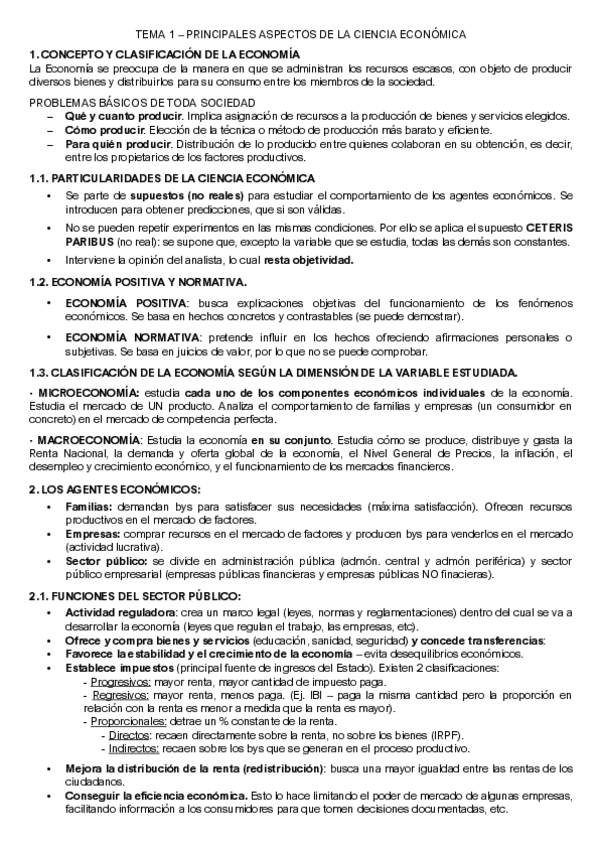 TEMA 1 – PRINCIPALES ASPECTOS DE LA CIENCIA ECONÓMICA

1. CONCEPTO Y CLASIFICACIÓN DE LA ECONOMÍA
La Economía se preocupa de la manera en que se administran los recursos escasos, con objeto de producir diversos bienes y distribuirlos para su consumo entre los miembros de la sociedad.

PROBLEMAS BÁSICOS DE TODA SOCIEDAD
– Qué y cuanto producir. Implica asignación de recursos a la producción de bienes y servicios elegidos.
– Cómo producir. Elección de la técnica o método de producción más barato y eficiente.
– Para quién producir. Distribución de lo producido entre quienes colaboran en su obtención, es decir, entre los propietarios de los factores productivos.

1.1. PARTICULARIDADES DE LA CIENCIA ECONÓMICA
• Se parte de supuestos (no reales) para estudiar el comportamiento de los agentes económicos. Se introducen para obtener predicciones, que si son válidas.
• No se pueden repetir experimentos en las mismas condiciones. Por ello se aplica el supuesto CETERIS PARIBUS (no real): se supone que, excepto la variable que se estudia, todas las demás son constantes.
• Interviene la opinión del analista, lo cual resta objetividad.

1.2. ECONOMÍA POSITIVA Y NORMATIVA.
• ECONOMÍA POSITIVA: busca explicaciones objetivas del funcionamiento de los fenómenos económicos. Se basa en hechos concretos y contrastables (se puede demostrar).
• ECONOMÍA NORMATIVA: pretende influir en los hechos ofreciendo afirmaciones personales o subjetivas. Se basa en juicios de valor, por lo que no se puede comprobar.

1.3. CLASIFICACIÓN DE LA ECONOMÍA SEGÚN LA DIMENSIÓN DE LA VARIABLE ESTUDIADA.
· MICROECONOMÍA: estudia cada uno de los componentes económicos individuales de la economía. Estudia el mercado de UN producto. Analiza el comportamiento de familias y empresas (un consumidor en concreto) en el mercado de competencia perfecta.

· MACROECONOMÍA: Estudia la economía en su conjunto. Estudia cómo se produce, distribuye y gasta la Renta Nacional, la demanda y oferta global de la economía, el Nivel General de Precios, la inflación, el desempleo y crecimiento económico, y el funcionamiento de los mercados financieros.

2. LOS AGENTES ECONÓMICOS:
• Familias: demandan bys para satisfacer sus necesidades (máxima satisfacción). Ofrecen recursos productivos en el mercado de factores.
• Empresas: comprar recursos en el mercado de factores y producen bys para venderlos en el mercado (actividad lucrativa).
• Sector público: se divide en administración pública (admón. central y admón periférica) y sector público empresarial (empresas públicas financieras y empresas públicas NO finacieras).

2.1. FUNCIONES DEL SECTOR PÚBLICO:
• Actividad reguladora: crea un marco legal (leyes, normas y reglamentaciones) dentro del cual se va a desarrollar la economía (leyes que regulan el trabajo, las empresas, etc).
• Ofrece y compra bienes y servicios (educación, sanidad, seguridad) y concede transferencias:
• Favorece la estabilidad y el crecimiento de la economía – evita desequilibrios económicos.
• Establece impuestos (principal fuente de ingresos del Estado). Existen 2 clasificaciones:
- Progresivos: mayor renta, mayor cantidad de impuesto paga.
- Regresivos: mayor renta, menos paga. (Ej. IBI – paga la misma cantidad pero la proporción en relación con la renta es menor a medida que la renta es mayor).
- Proporcionales: detrae un % constante de la renta.
- Directos: recaen directamente sobre la renta, no sobre los bienes (IRPF).
- Indirectos: recaen sobre los bys que se generan en el proceso productivo.
• Mejora la distribución de la renta (redistribución): busca una mayor igualdad entre las rentas de los ciudadanos.
• Conseguir la eficiencia económica. Esto lo hace limitando el poder de mercado de algunas empresas, facilitando información a los consumidores para que tomen decisiones documentadas, etc.